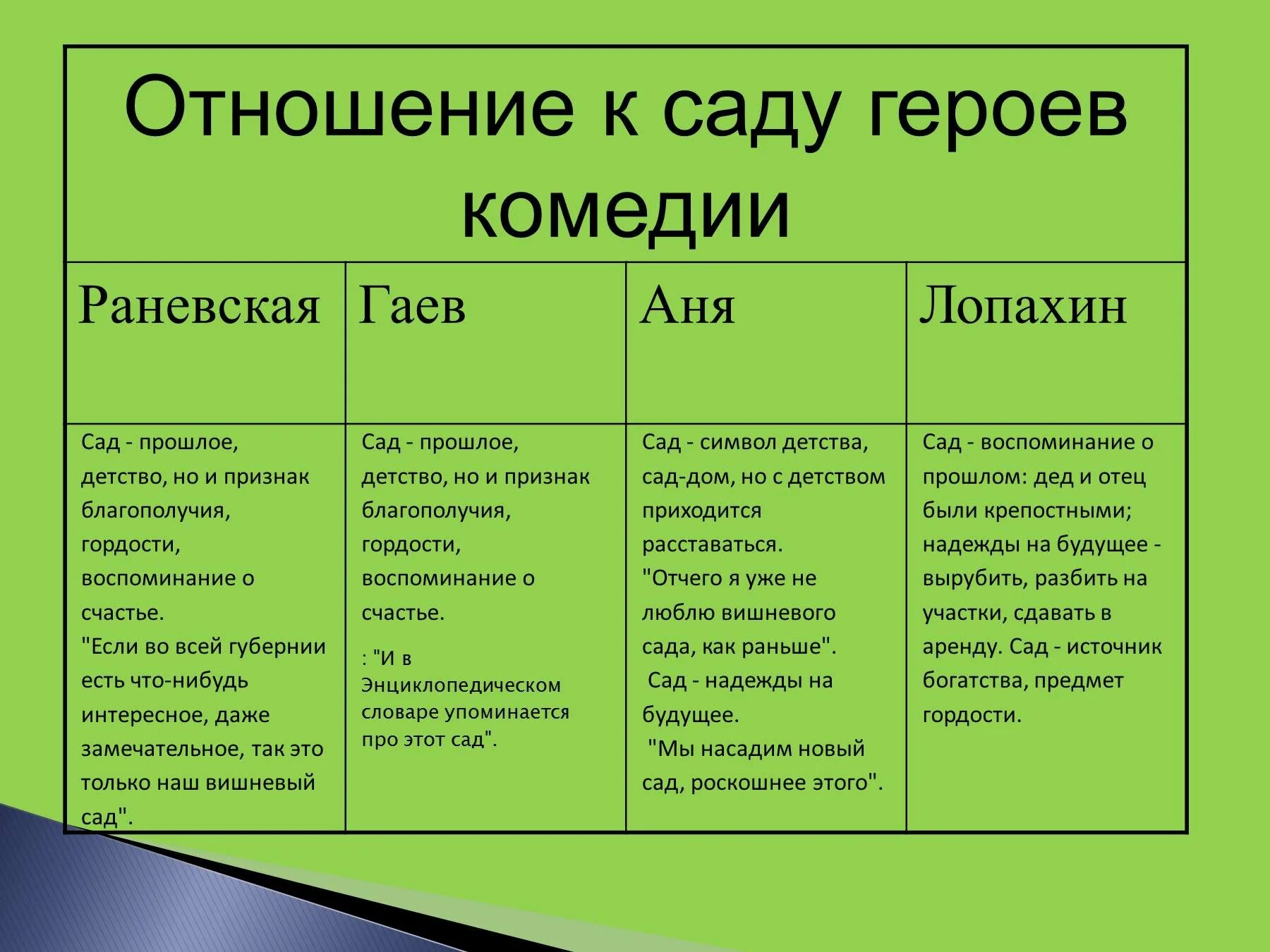 Отношение к саду героев комедии

| Раневская | Гаев | Аня | Лопахин |
|---|---|---|---|
| Сад - прошлое, детство, но и признак благополучия, гордости, воспоминание о счастье. "Если во всей губернии есть что-нибудь интересное, даже замечательное, так это только наш вишневый сад". | Сад - прошлое, детство, но и признак благополучия, гордости, воспоминание о счастье. : "И в Энциклопедическом словаре упоминается про этот сад". | Сад - символ детства, сад-дом, но с детством приходится расставаться. "Отчего я уже не люблю вишневого сада, как раньше". Сад - надежды на будущее. "Мы насадим новый сад, роскошнее этого". | Сад - воспоминание о прошлом: дед и отец были крепостными; надежды на будущее - вырубить, разбить на участки, сдавать в аренду. Сад - источник богатства, предмет гордости. |